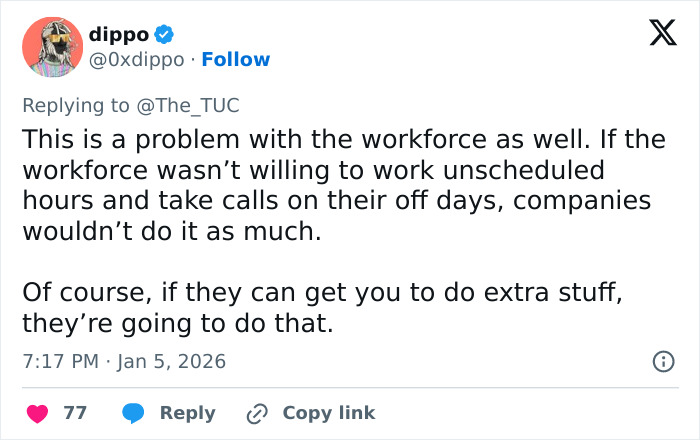 dippo
@0xdippo · Follow

Replying to @The_TUC
This is a problem with the workforce as well. If the workforce wasn’t willing to work unscheduled hours and take calls on their off days, companies wouldn’t do it as much.

Of course, if they can get you to do extra stuff, they’re going to do that.

7:17 PM · Jan 5, 2026

77 Reply Copy link